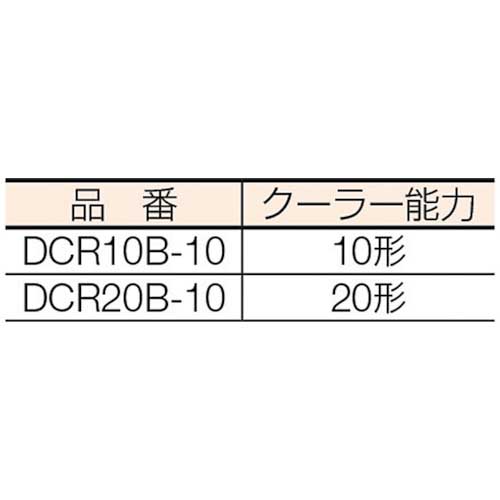 | 品　番 | クーラー能力 |
|---|---|
| DCR10B-10 | 10形 |
| DCR20B-10 | 20形 |